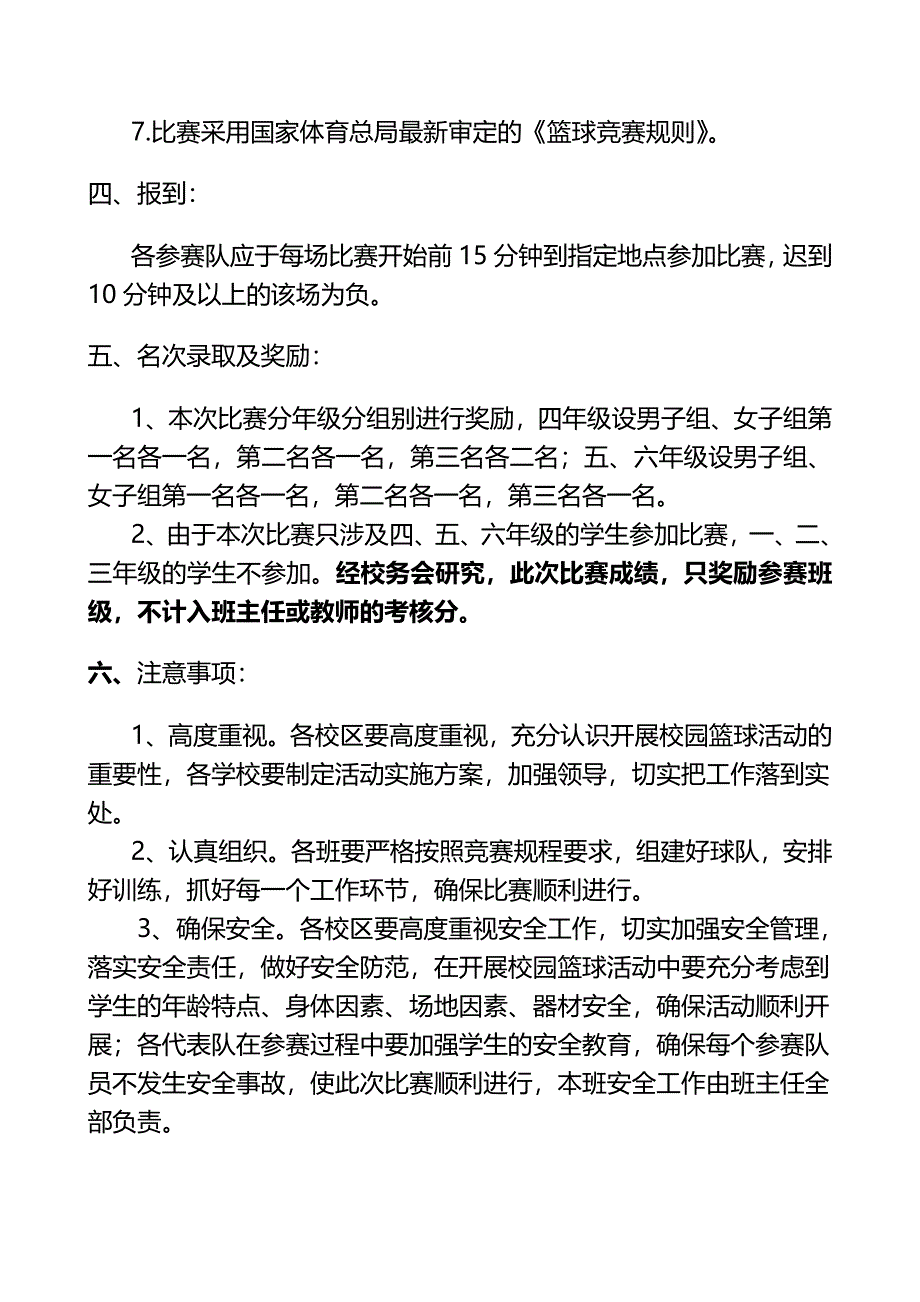 7.比赛采用国家体育总局最新审定的《篮球竞赛规则》。

四、报到：

各参赛队应于每场比赛开始前 15 分钟到指定地点参加比赛，迟到 10 分钟及以上的该场为负。

五、名次录取及奖励：

1、本次比赛分年级分组别进行奖励，四年级设男子组、女子组第一名各一名，第二名各一名，第三名各二名；五、六年级设男子组、女子组第一名各一名，第二名各一名，第三名各一名。

2、由于本次比赛只涉及四、五、六年级的学生参加比赛，一、二、三年级的学生不参加。经校务会研究，此次比赛成绩，只奖励参赛班级，不计入班主任或教师的考核分。

六、注意事项：

1、高度重视。各校区要高度重视，充分认识开展校园篮球活动的重要性，各学校要制定活动实施方案，加强领导，切实把工作落到实处。

2、认真组织。各班要严格按照竞赛规程要求，组建好球队，安排好训练，抓好每一个工作环节，确保比赛顺利进行。

3、确保安全。各校区要高度重视安全工作，切实加强安全管理，落实安全责任，做好安全防范，在开展校园篮球活动中要充分考虑到学生的年龄特点、身体因素、场地因素、器材安全，确保活动顺利开展；各代表队在参赛过程中要加强学生的安全教育，确保每个参赛队员不发生安全事故，使此次比赛顺利进行，本班安全工作由班主任全部负责。